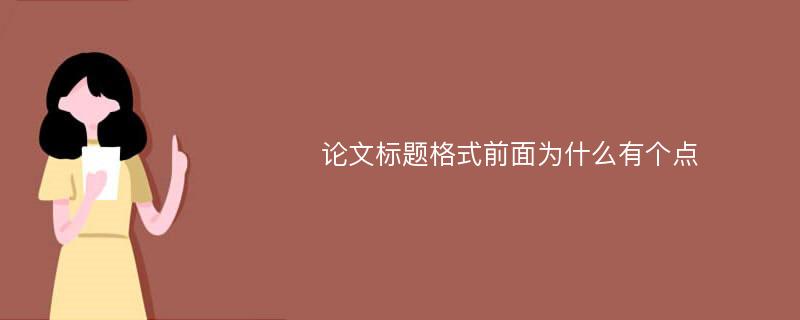 论文标题格式前面为什么有个点